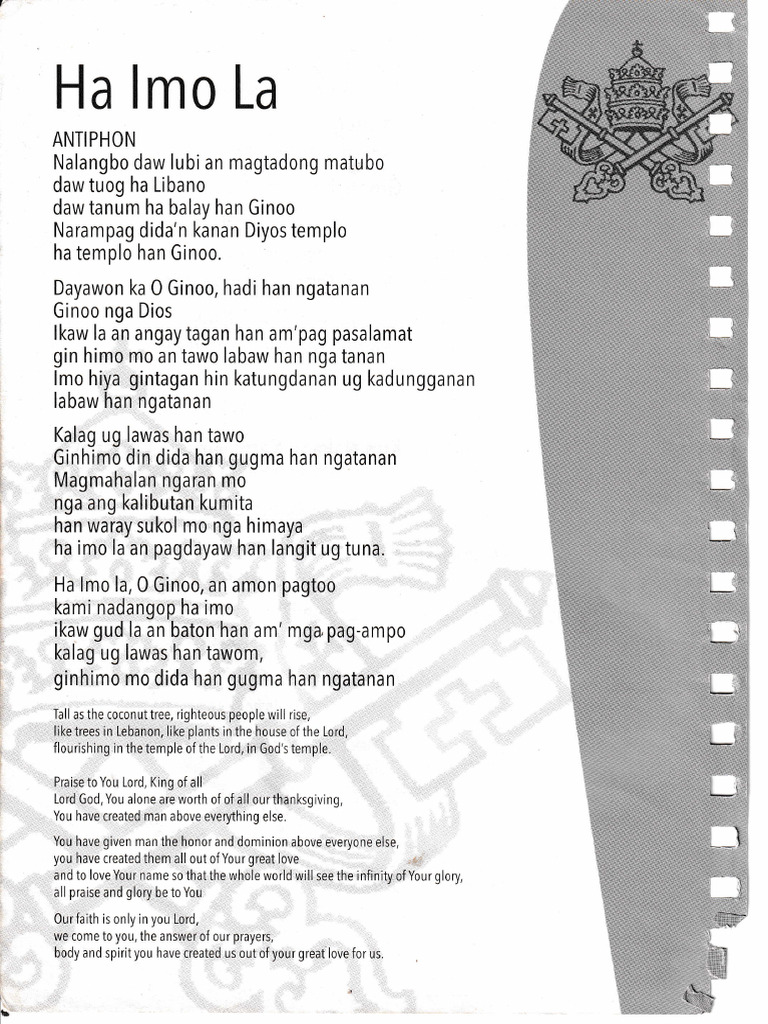 Ha Imo La

ANTIPHON
Nalangbo daw lubi an magtadong matubo
daw tuog ha Libano
daw tanum ha balay han Ginoo
Narampag dida'n kanan Diyos templo
ha templo han Ginoo.

Dayawon ka O Ginoo, hadi han ngatanan
Ginoo nga Dios
Ikaw la an angay tagan han am'pag pasalamat
gin himo mo an tawo labaw han nga tanan
Imo hiya gintagan hin katungdanan ug kadungganan
labaw han ngatanan

Kalag ug lawas han tawo
Ginhimo din dida han gugma han ngatanan
Magmahalan ngaran mo
nga ang kalibutan kumita
han waray sukol mo nga himaya
ha imo la an pagdayaw han langit ug tuna.

Ha Imo la, O Ginoo, an amon pagtoo
kami nadangop ha imo
ikaw gud la an baton han am' mga pag-ampo
kalag ug lawas han tawom,
ginhimo mo dida han gugma han ngatanan

Tall as the coconut tree, righteous people will rise,
like trees in Lebanon, like plants in the house of the Lord,
flourishing in the temple of the Lord, in God's temple.

Praise to You Lord, King of all
Lord God, You alone are worth of of all our thanksgiving,
You have created man above everything else.

You have given man the honor and dominion above everyone else,
you have created them all out of Your great love
and to love Your name so that the whole world will see the infinity of Your glory,
all praise and glory be to You

Our faith is only in you Lord,
we come to you, the answer of our prayers,
body and spirit you have created us out of your great love for us.